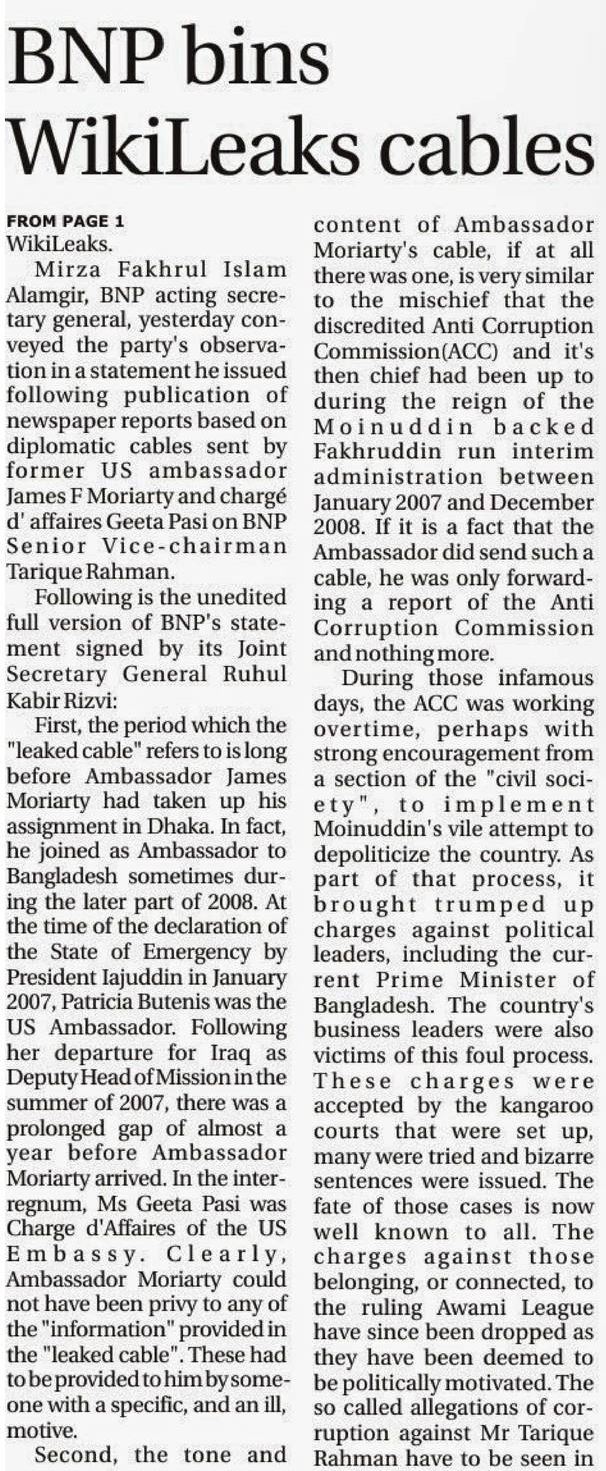 BNP bins WikiLeaks cables

FROM PAGE 1
WikiLeaks.

Mirza Fakhrul Islam Alamgir, BNP acting secretary general, yesterday conveyed the party's observation in a statement he issued following publication of newspaper reports based on diplomatic cables sent by former US ambassador James F Moriarty and chargé d' affaires Geeta Pasi on BNP Senior Vice-chairman Tarique Rahman.

Following is the unedited full version of BNP's statement signed by its Joint Secretary General Ruhul Kabir Rizvi:

First, the period which the "leaked cable" refers to is long before Ambassador James Moriarty had taken up his assignment in Dhaka. In fact, he joined as Ambassador to Bangladesh sometimes during the later part of 2008. At the time of the declaration of the State of Emergency by President Iajuddin in January 2007, Patricia Butenis was the US Ambassador. Following her departure for Iraq as Deputy Head of Mission in the summer of 2007, there was a prolonged gap of almost a year before Ambassador Moriarty arrived. In the interregnum, Ms Geeta Pasi was Charge d'Affaires of the US Embassy. Clearly, Ambassador Moriarty could not have been privy to any of the "information" provided in the "leaked cable". These had to be provided to him by someone with a specific, and an ill, motive.

Second, the tone and content of Ambassador Moriarty's cable, if at all there was one, is very similar to the mischief that the discredited Anti Corruption Commission(ACC) and it's then chief had been up to during the reign of the Moinuddin backed Fakhruddin run interim administration between January 2007 and December 2008. If it is a fact that the Ambassador did send such a cable, he was only forwarding a report of the Anti Corruption Commission and nothing more.

During those infamous days, the ACC was working overtime, perhaps with strong encouragement from a section of the "civil society", to implement Moinuddin's vile attempt to depoliticize the country. As part of that process, it brought trumped up charges against political leaders, including the current Prime Minister of Bangladesh. The country's business leaders were also victims of this foul process. These charges were accepted by the kangaroo courts that were set up, many were tried and bizarre sentences were issued. The fate of those cases is now well known to all. The charges against those belonging, or connected, to the ruling Awami League have since been dropped as they have been deemed to be politically motivated. The so called allegations of corruption against Mr Tarique Rahman have to be seen in